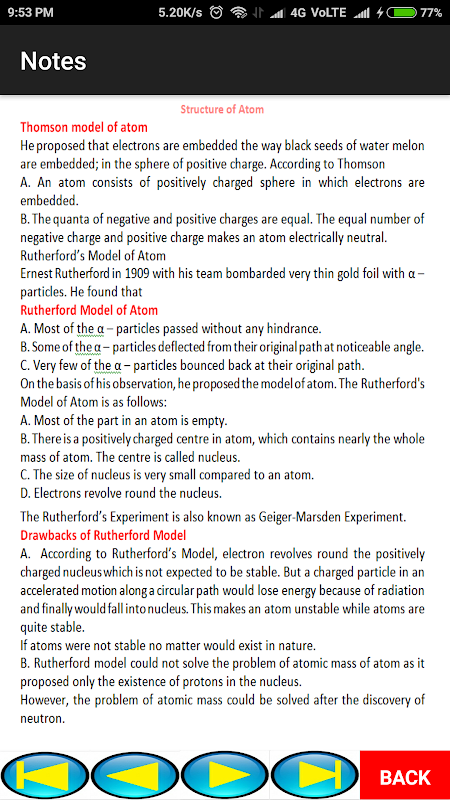 9:53 PM 5.20K/s 4G VoLTE 77%

Notes

Structure of Atom

Thomson model of atom

He proposed that electrons are embedded the way black seeds of water melon are embedded; in the sphere of positive charge. According to Thomson

A. An atom consists of positively charged sphere in which electrons are embedded.

B. The quanta of negative and positive charges are equal. The equal number of negative charge and positive charge makes an atom electrically neutral.

Rutherford's Model of Atom

Ernest Rutherford in 1909 with his team bombarded very thin gold foil with α – particles. He found that

Rutherford Model of Atom

A. Most of the α – particles passed without any hindrance.

B. Some of the α – particles deflected from their original path at noticeable angle.

C. Very few of the α – particles bounced back at their original path.

On the basis of his observation, he proposed the model of atom. The Rutherford's Model of Atom is as follows:

A. Most of the part in an atom is empty.

B. There is a positively charged centre in atom, which contains nearly the whole mass of atom. The centre is called nucleus.

C. The size of nucleus is very small compared to an atom.

D. Electrons revolve round the nucleus.

The Rutherford's Experiment is also known as Geiger-Marsden Experiment.

Drawbacks of Rutherford Model

A. According to Rutherford's Model, electron revolves round the positively charged nucleus which is not expected to be stable. But a charged particle in an accelerated motion along a circular path would lose energy because of radiation and finally would fall into nucleus. This makes an atom unstable while atoms are quite stable.

If atoms were not stable no matter would exist in nature.

B. Rutherford model could not solve the problem of atomic mass of atom as it proposed only the existence of protons in the nucleus.

However, the problem of atomic mass could be solved after the discovery of neutron.

BACK